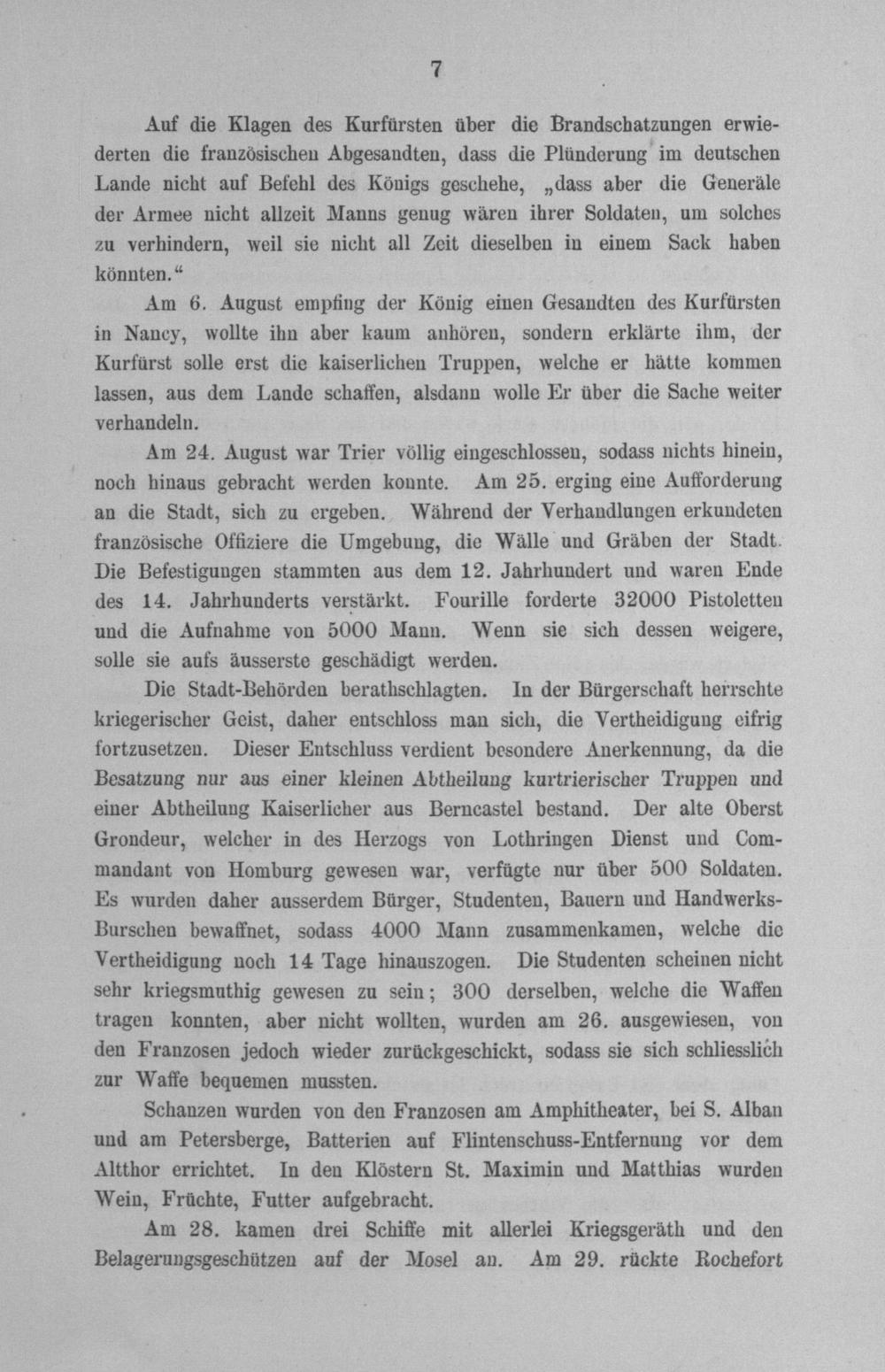 7

Auf die Klagen des Kurfürsten über die Brandschatzungen erwiederten die französischen Abgesandten, dass die Plünderung im deutschen Lande nicht auf Befehl des Königs geschehe, „dass aber die Generäle der Armee nicht allzeit Manns genug wären ihrer Soldaten, um solches zu verhindern, weil sie nicht all Zeit dieselben in einem Sack haben könnten.“

Am 6. August empfing der König einen Gesandten des Kurfürsten in Nancy, wollte ihn aber kaum anhören, sondern erklärte ihm, der Kurfürst solle erst die kaiserlichen Truppen, welche er hätte kommen lassen, aus dem Lande schaffen, alsdann wolle Er über die Sache weiter verhandeln.

Am 24. August war Trier völlig eingeschlossen, sodass nichts hinein, noch hinaus gebracht werden konnte. Am 25. erging eine Aufforderung an die Stadt, sich zu ergeben. Während der Verhandlungen erkundeten französische Offiziere die Umgebung, die Wälle und Gräben der Stadt. Die Befestigungen stammten aus dem 12. Jahrhundert und waren Ende des 14. Jahrhunderts verstärkt. Fourille forderte 32000 Pistoletten und die Aufnahme von 5000 Mann. Wenn sie sich dessen weigere, solle sie aufs äusserste geschädigt werden.

Die Stadt-Behörden berathschlagten. In der Bürgerschaft herrschte kriegerischer Geist, daher entschloss man sich, die Vertheidigung eifrig fortzusetzen. Dieser Entschluss verdient besondere Anerkennung, da die Besatzung nur aus einer kleinen Abtheilung kurtrierischer Truppen und einer Abtheilung Kaiserlicher aus Berncastel bestand. Der alte Oberst Grondeur, welcher in des Herzogs von Lothringen Dienst und Commandant von Homburg gewesen war, verfügte nur über 500 Soldaten. Es wurden daher ausserdem Bürger, Studenten, Bauern und Handwerks-Burschen bewaffnet, sodass 4000 Mann zusammenkamen, welche die Vertheidigung noch 14 Tage hinauszogen. Die Studenten scheinen nicht sehr kriegsmuthig gewesen zu sein; 300 derselben, welche die Waffen tragen konnten, aber nicht wollten, wurden am 26. ausgewiesen, von den Franzosen jedoch wieder zurückgeschickt, sodass sie sich schliesslich zur Waffe bequemen mussten.

Schanzen wurden von den Franzosen am Amphitheater, bei S. Alban und am Petersberge, Batterien auf Flintenschuss-Entfernung vor dem Altthor errichtet. In den Klöstern St. Maximin und Matthias wurden Wein, Früchte, Futter aufgebracht.

Am 28. kamen drei Schiffe mit allerlei Kriegsgeräth und den Belagerungsgeschützen auf der Mosel an. Am 29. rückte Rochefort